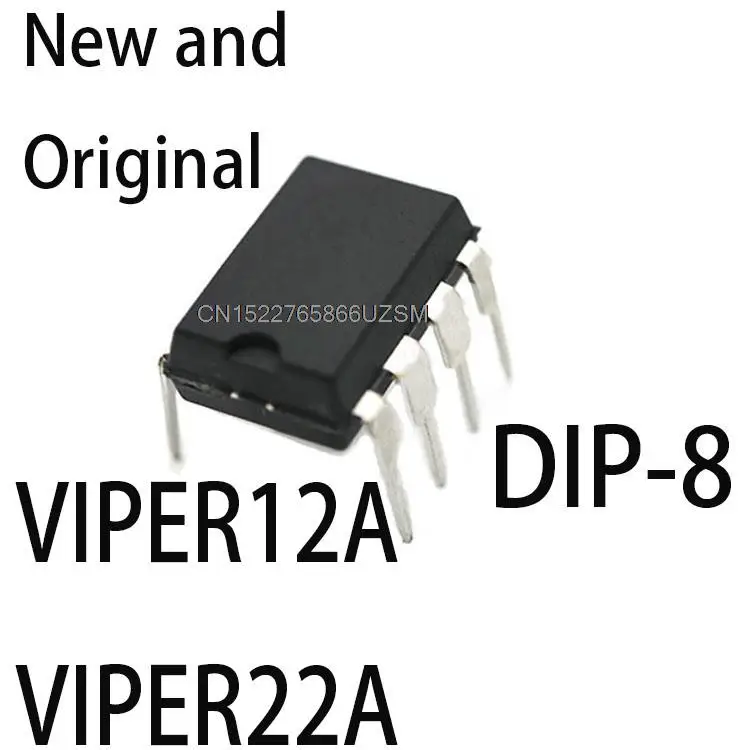 New and
Original

CN1522765866UZSM

DIP-8

VIPER12A

VIPER22A